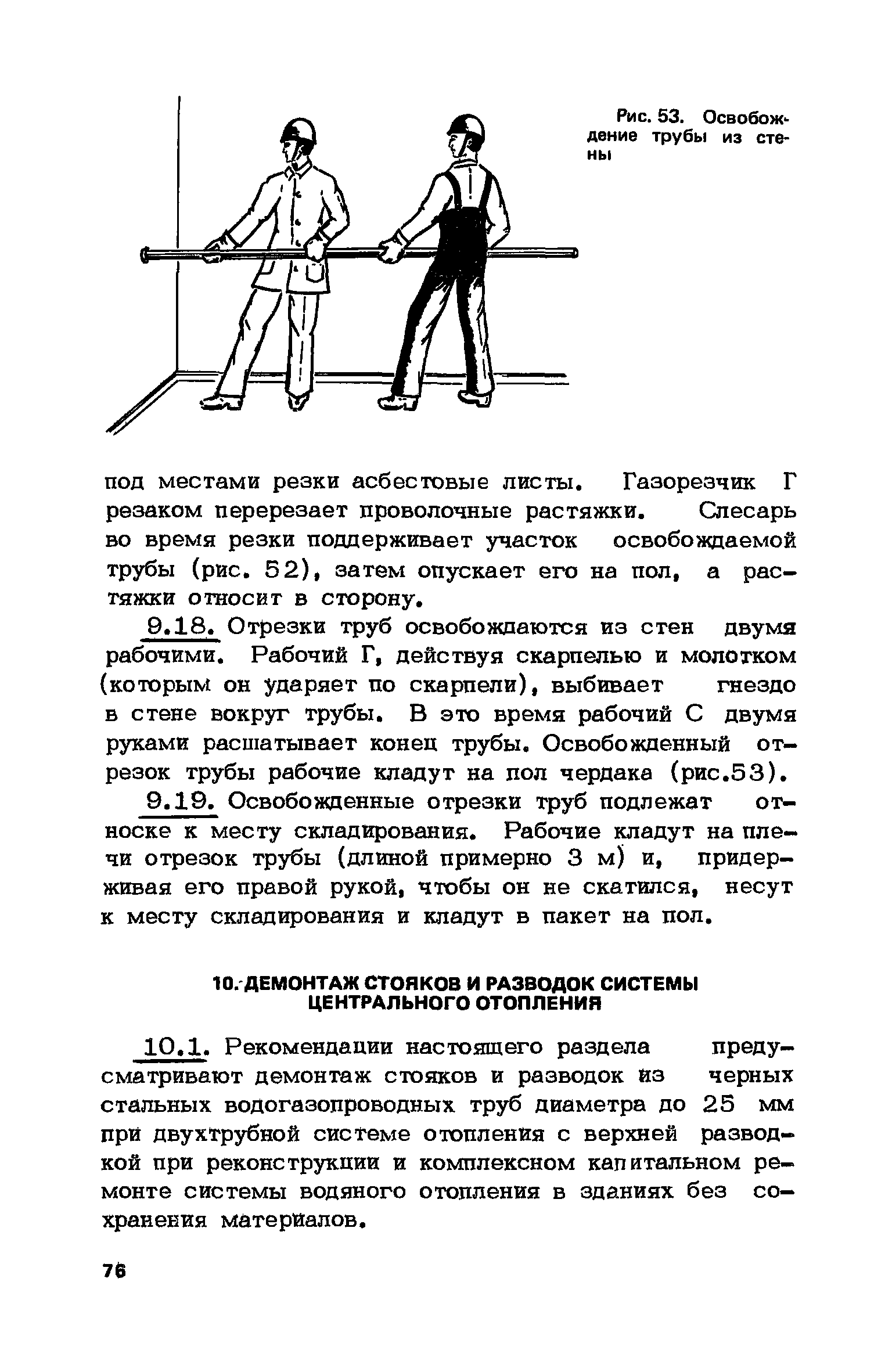 Рис. 53. Освобождение трубы из стены

под местами резки асбестовые листы. Газорезчик Г резаком перерезает проволочные растяжки. Слесарь во время резки поддерживает участок освобождаемой трубы (рис. 52), затем опускает его на пол, а растяжки относит в сторону.

9.18. Отрезки труб освобождаются из стен двумя рабочими. Рабочий Г, действуя скарпелью и молотком (которым он ударяет по скарпели), выбивает гнездо в стене вокруг трубы. В это время рабочий С двумя руками расшатывает конец трубы. Освобожденный отрезок трубы рабочие кладут на пол чердака (рис.53).

9.19. Освобожденные отрезки труб подлежат относке к месту складирования. Рабочие кладут на плечи отрезок трубы (длиной примерно 3 м) и, придерживая его правой рукой, чтобы он не скатился, несут к месту складирования и кладут в пакет на пол.

10. ДЕМОНТАЖ СТОЯКОВ И РАЗВОДОК СИСТЕМЫ ЦЕНТРАЛЬНОГО ОТОПЛЕНИЯ

10.1. Рекомендации настоящего раздела предусматривают демонтаж стояков и разводок из черных стальных водогазопроводных труб диаметра до 25 мм при двухтрубной системе отопления с верхней разводкой при реконструкции и комплексном капитальном ремонте системы водяного отопления в зданиях без сохранения материалов.

76